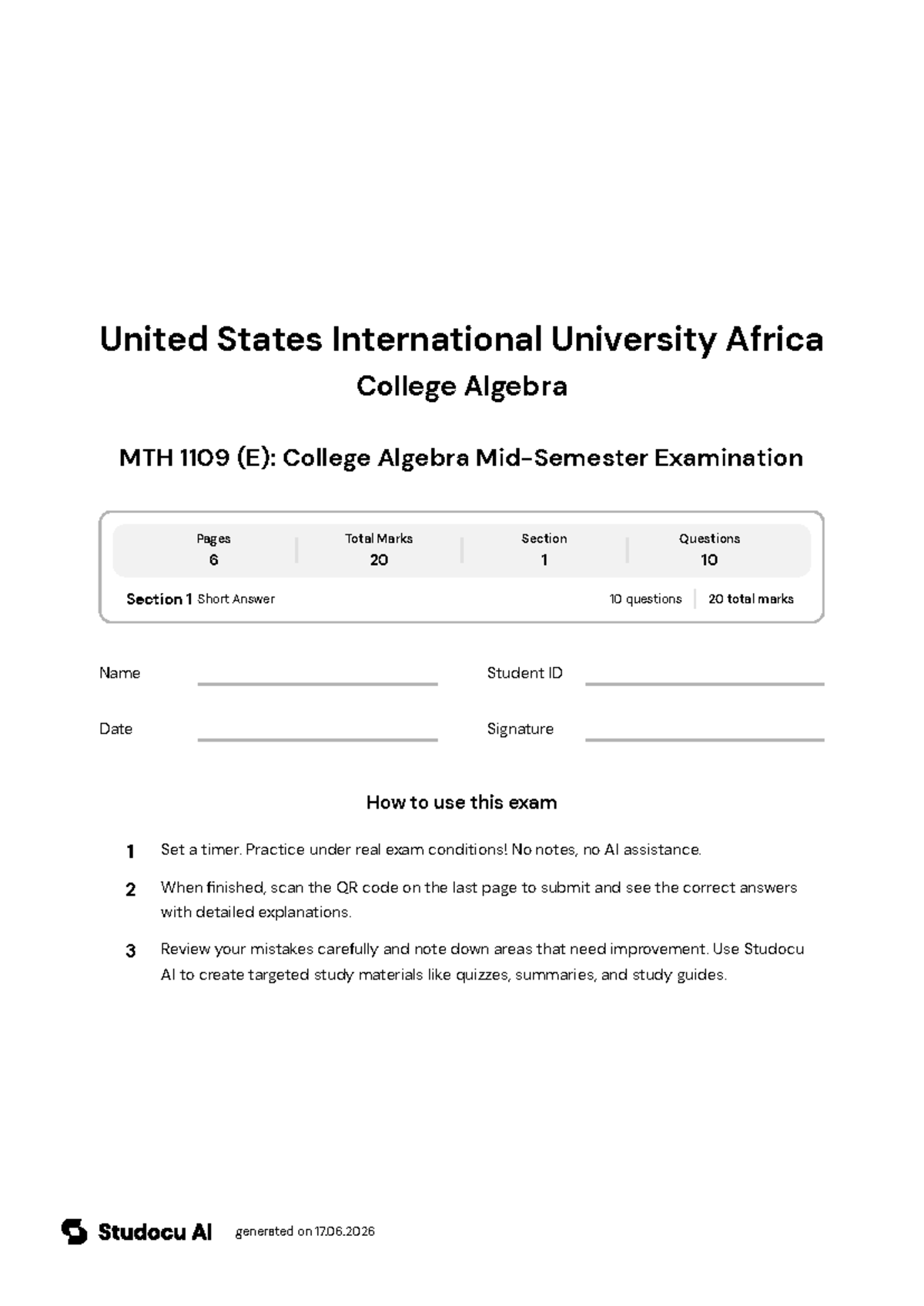 United States International University Africa

College Algebra

MTH 1109 (E): College Algebra Mid-Semester Examination

| Pages | Total Marks | Section | Questions |
|---|---|---|---|
| 6 | 20 | 1 | 10 |

Section 1 Short Answer 10 questions 20 total marks

Name

Student ID

Date

Signature

How to use this exam

1 Set a timer. Practice under real exam conditions! No notes, no AI assistance.

2 When finished, scan the QR code on the last page to submit and see the correct answers with detailed explanations.

3 Review your mistakes carefully and note down areas that need improvement. Use Studocu AI to create targeted study materials like quizzes, summaries, and study guides.

Studocu AI generated on 17.06.2026